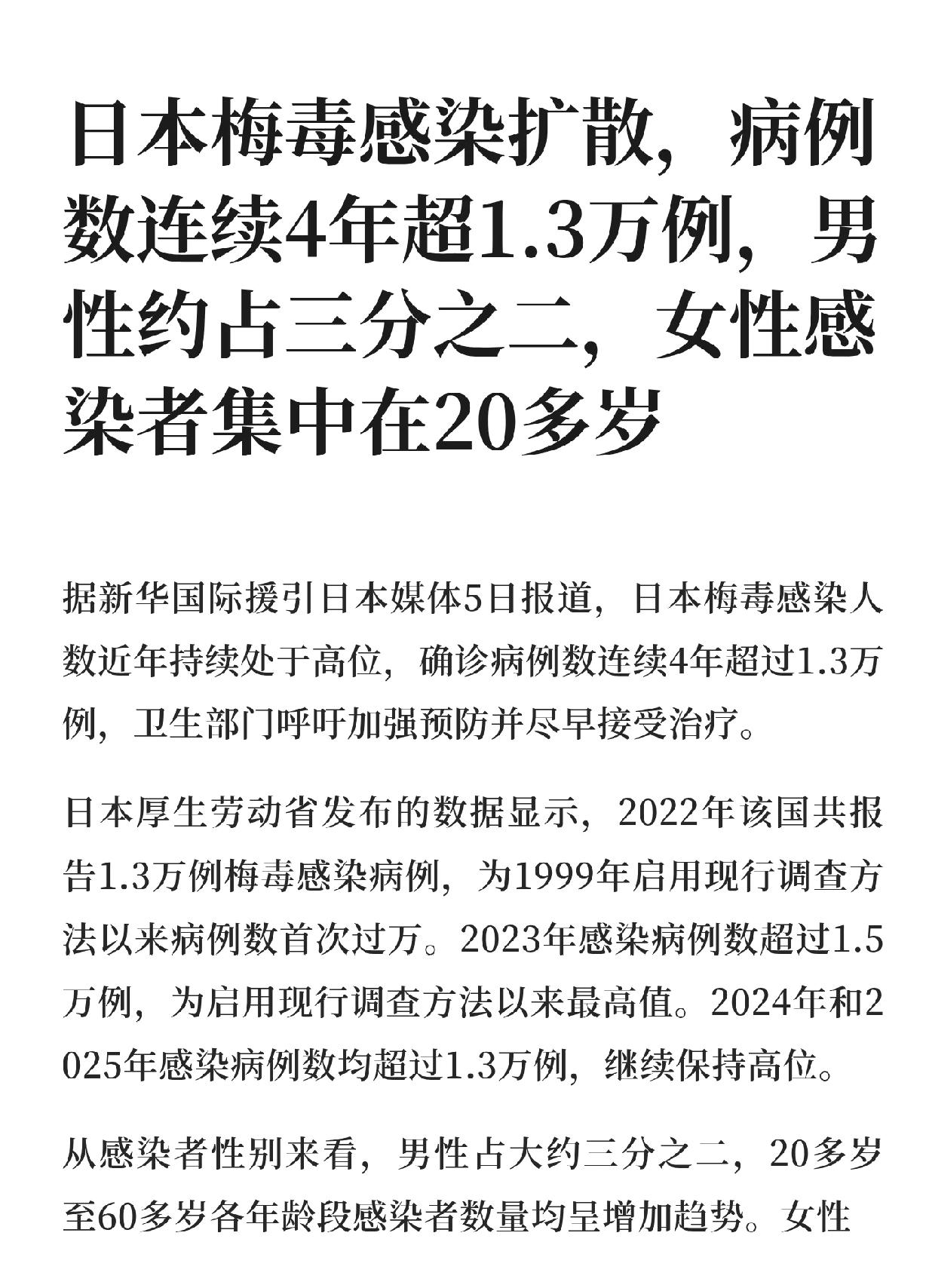 日本梅毒感染扩散，病例数连续4年超1.3万例，男性约占三分之二，女性感染者集中在20多岁

据新华国际援引日本媒体5日报道，日本梅毒感染人数近年持续处于高位，确诊病例数连续4年超过1.3万例，卫生部门呼吁加强预防并尽早接受治疗。

日本厚生劳动省发布的数据显示，2022年该国共报告1.3万例梅毒感染病例，为1999年启用现行调查方法以来病例数首次过万。2023年感染病例数超过1.5万例，为启用现行调查方法以来最高值。2024年和2025年感染病例数均超过1.3万例，继续保持高位。

从感染者性别来看，男性占大约三分之二，20多岁至60多岁各年龄段感染者数量均呈增加趋势。女性